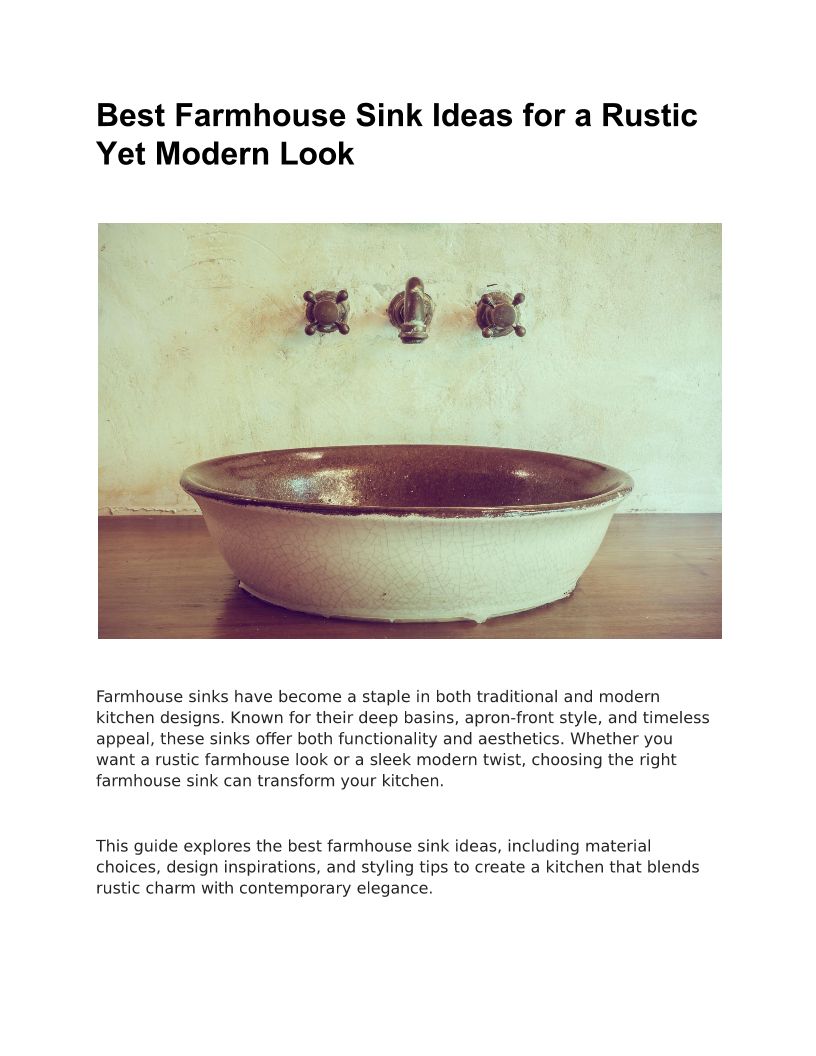 Best Farmhouse Sink Ideas for a Rustic Yet Modern Look

Farmhouse sinks have become a staple in both traditional and modern kitchen designs. Known for their deep basins, apron-front style, and timeless appeal, these sinks offer both functionality and aesthetics. Whether you want a rustic farmhouse look or a sleek modern twist, choosing the right farmhouse sink can transform your kitchen.

This guide explores the best farmhouse sink ideas, including material choices, design inspirations, and styling tips to create a kitchen that blends rustic charm with contemporary elegance.